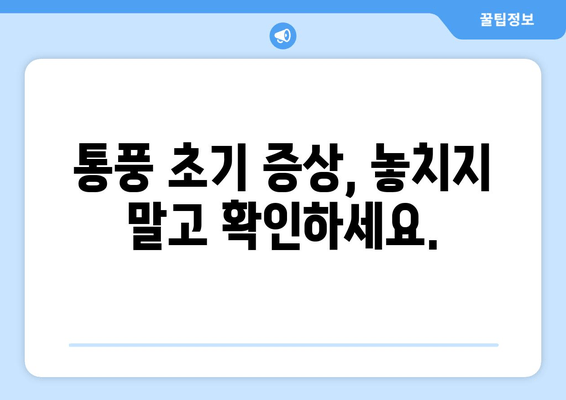 꿀팁정보

통풍 초기 증상, 놓치지 말고 확인하세요.